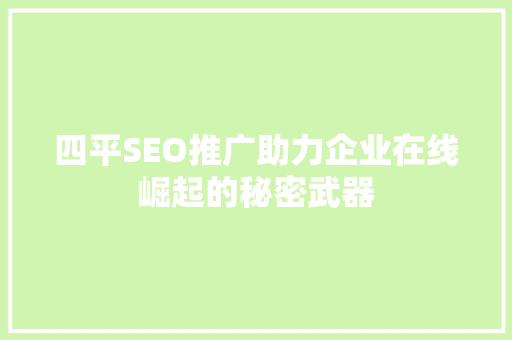 四平SEO推广助力企业在线崛起的秘密武器